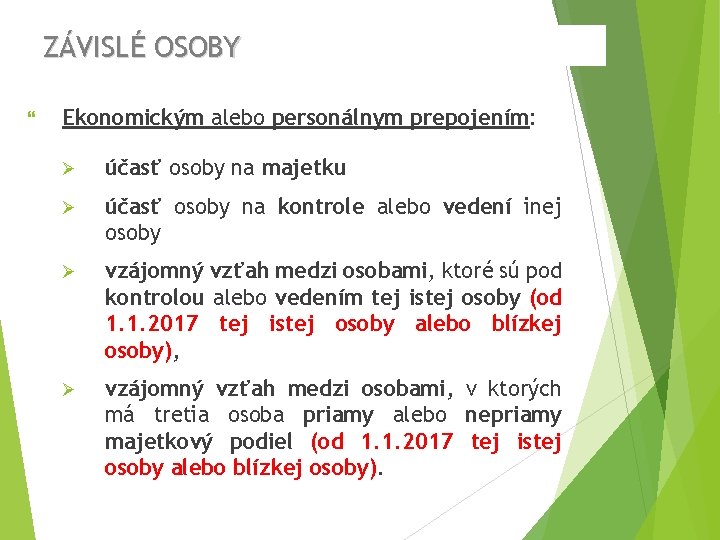 ZÁVISLÉ OSOBY

“ Ekonomickým alebo personálnym prepojením:

➢ účasť osoby na majetku

➢ účasť osoby na kontrole alebo vedení inej osoby

➢ vzájomný vzťah medzi osobami, ktoré sú pod kontrolou alebo vedením tej istej osoby (od 1.1.2017 tej istej osoby alebo blízkej osoby),

➢ vzájomný vzťah medzi osobami, v ktorých má tretia osoba priamy alebo nepriamy majetkový podiel (od 1.1.2017 tej istej osoby alebo blízkej osoby).